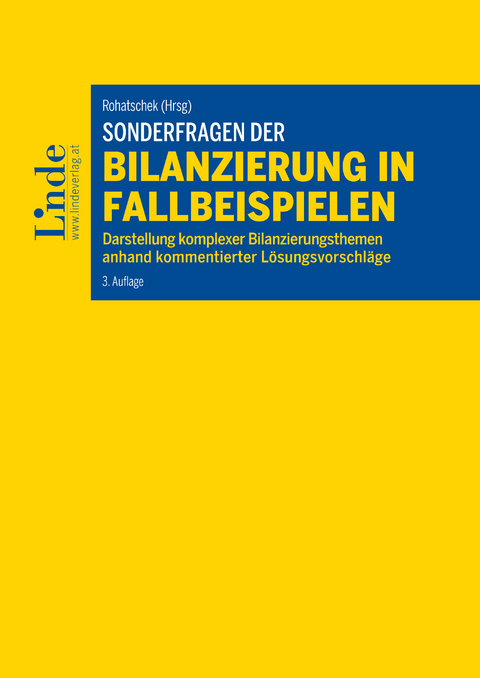 Linde
www.lindeverlag.at

Rohatschek (Hrsg)

SONDERFRAGEN DER

BILANZIERUNG IN FALLBEISPIELEN

Darstellung komplexer Bilanzierungsthemen anhand kommentierter Lösungsvorschläge

3. Auflage